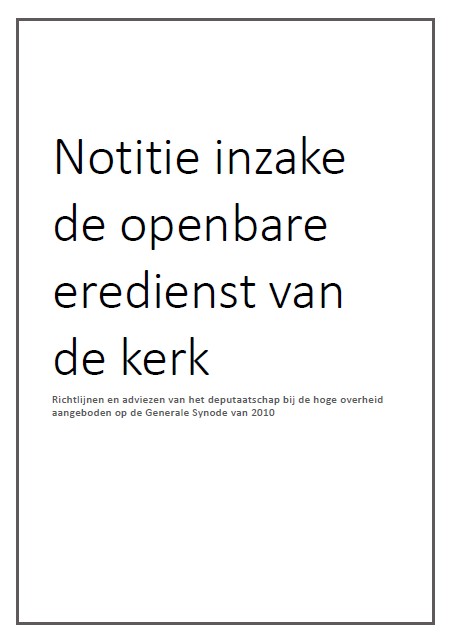 Notitie inzake de openbare eredienst van de kerk

Richtlijnen en adviezen van het deputaatschap bij de hoge overheid aangeboden op de Generale Synode van 2010